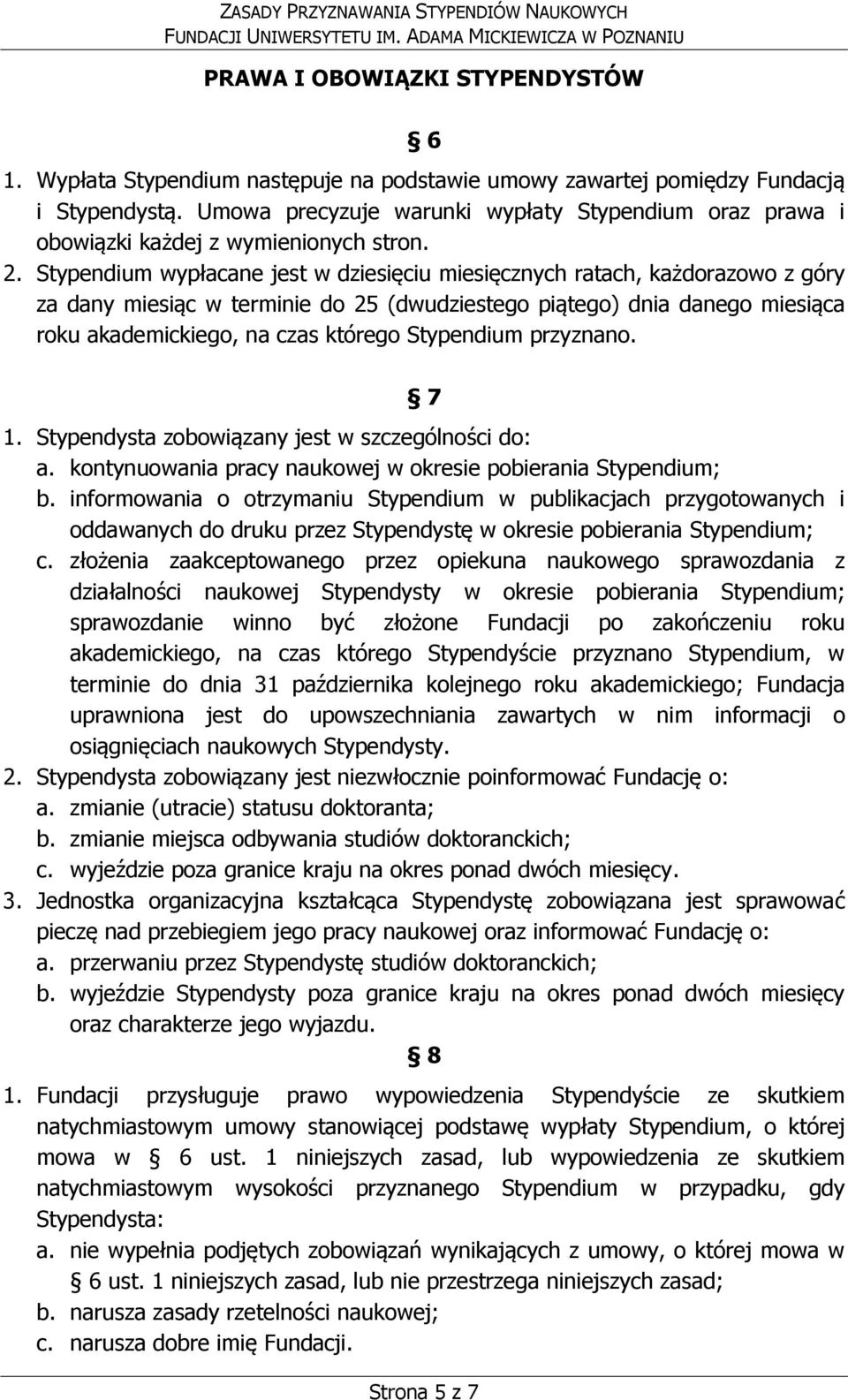 ZASADY PRZYZNAWANIA STYPENDIÓW NAUKOWYCH
FUNDACJI UNIWERSYTETU IM. ADAMA MICKIEWICZA W POZNANIU

PRAWA I OBOWIĄZKI STYPENDYSTÓW

§ 6

1. Wypłata Stypendium następuje na podstawie umowy zawartej pomiędzy Fundacją i Stypendystą. Umowa precyzuje warunki wypłaty Stypendium oraz prawa i obowiązki każdej z wymienionych stron.
2. Stypendium wypłacane jest w dziesięciu miesięcznych ratach, każdorazowo z góry za dany miesiąc w terminie do 25 (dwudziestego piątego) dnia danego miesiąca roku akademickiego, na czas którego Stypendium przyznano.

§ 7

1. Stypendysta zobowiązany jest w szczególności do:
a. kontynuowania pracy naukowej w okresie pobierania Stypendium;
b. informowania o otrzymaniu Stypendium w publikacjach przygotowanych i oddawanych do druku przez Stypendystę w okresie pobierania Stypendium;
c. złożenia zaakceptowanego przez opiekuna naukowego sprawozdania z działalności naukowej Stypendysty w okresie pobierania Stypendium; sprawozdanie winno być złożone Fundacji po zakończeniu roku akademickiego, na czas którego Stypendyście przyznano Stypendium, w terminie do dnia 31 października kolejnego roku akademickiego; Fundacja uprawniona jest do upowszechniania zawartych w nim informacji o osiągnięciach naukowych Stypendysty.
2. Stypendysta zobowiązany jest niezwłocznie poinformować Fundację o:
a. zmianie (utracie) statusu doktoranta;
b. zmianie miejsca odbywania studiów doktoranckich;
c. wyjeździe poza granice kraju na okres ponad dwóch miesięcy.
3. Jednostka organizacyjna kształcąca Stypendystę zobowiązana jest sprawować pieczę nad przebiegiem jego pracy naukowej oraz informować Fundację o:
a. przerwaniu przez Stypendystę studiów doktoranckich;
b. wyjeździe Stypendysty poza granice kraju na okres ponad dwóch miesięcy oraz charakterze jego wyjazdu.

§ 8

1. Fundacji przysługuje prawo wypowiedzenia Stypendyście ze skutkiem natychmiastowym umowy stanowiącej podstawę wypłaty Stypendium, o której mowa w § 6 ust. 1 niniejszych zasad, lub wypowiedzenia ze skutkiem natychmiastowym wysokości przyznanego Stypendium w przypadku, gdy Stypendysta:
a. nie wypełnia podjętych zobowiązań wynikających z umowy, o której mowa w § 6 ust. 1 niniejszych zasad, lub nie przestrzega niniejszych zasad;
b. narusza zasady rzetelności naukowej;
c. narusza dobre imię Fundacji.

Strona 5 z 7